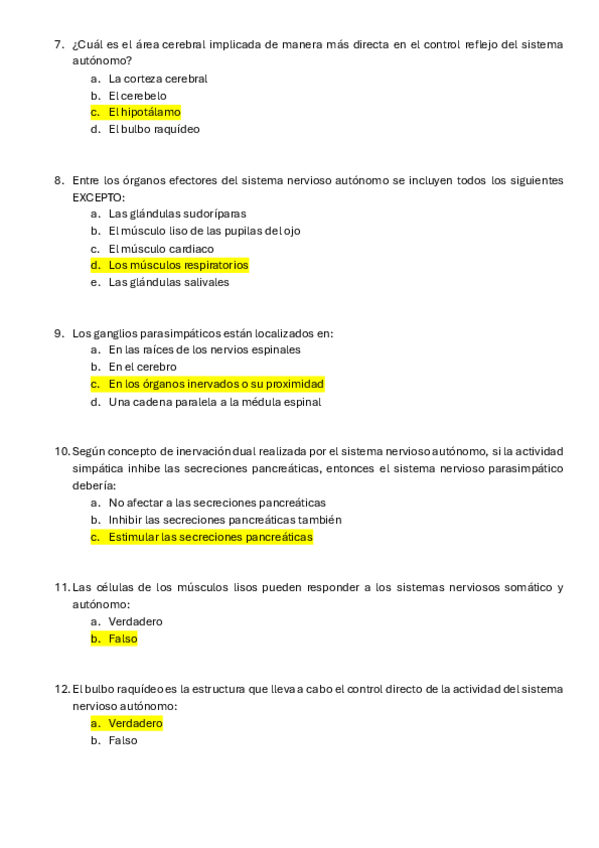 7. ¿Cuál es el área cerebral implicada de manera más directa en el control reflejo del sistema autónomo?
a. La corteza cerebral
b. El cerebelo
c. El hipotálamo
d. El bulbo raquídeo

8. Entre los órganos efectores del sistema nervioso autónomo se incluyen todos los siguientes EXCEPTO:
a. Las glándulas sudoríparas
b. El músculo liso de las pupilas del ojo
c. El músculo cardiaco
d. Los músculos respiratorios
e. Las glándulas salivales

9. Los ganglios parasimpáticos están localizados en:
a. En las raíces de los nervios espinales
b. En el cerebro
c. En los órganos inervados o su proximidad
d. Una cadena paralela a la médula espinal

10. Según concepto de inervación dual realizada por el sistema nervioso autónomo, si la actividad simpática inhibe las secreciones pancreáticas, entonces el sistema nervioso parasimpático debería:
a. No afectar a las secreciones pancreáticas
b. Inhibir las secreciones pancreáticas también
c. Estimular las secreciones pancreáticas

11. Las células de los músculos lisos pueden responder a los sistemas nerviosos somático y autónomo:
a. Verdadero
b. Falso

12. El bulbo raquídeo es la estructura que lleva a cabo el control directo de la actividad del sistema nervioso autónomo:
a. Verdadero
b. Falso